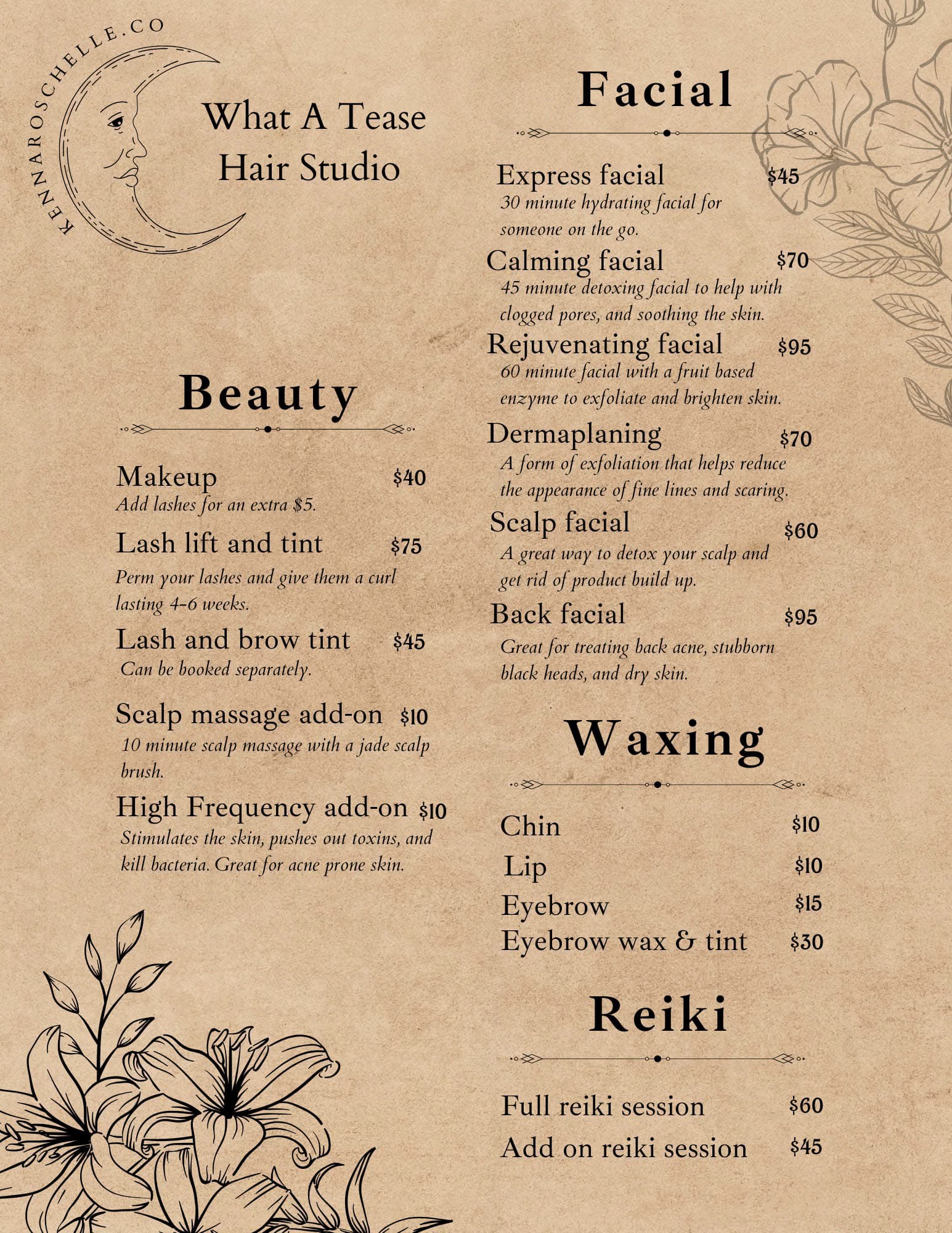 KENNAROSCHELLE.CO

What A Tease
Hair Studio

Beauty

Makeup $40
Add lashes for an extra $5.

Lash lift and tint $75
Perm your lashes and give them a curl lasting 4-6 weeks.

Lash and brow tint $45
Can be booked separately.

Scalp massage add-on $10
10 minute scalp massage with a jade scalp brush.

High Frequency add-on $10
Stimulates the skin, pushes out toxins, and kill bacteria. Great for acne prone skin.

Facial

Express facial $45
30 minute hydrating facial for someone on the go.

Calming facial $70
45 minute detoxing facial to help with clogged pores, and soothing the skin.

Rejuvenating facial $95
60 minute facial with a fruit based enzyme to exfoliate and brighten skin.

Dermaplaning $70
A form of exfoliation that helps reduce the appearance of fine lines and scaring.

Scalp facial $60
A great way to detox your scalp and get rid of product build up.

Back facial $95
Great for treating back acne, stubborn black heads, and dry skin.

Waxing

Chin $10
Lip $10
Eyebrow $15
Eyebrow wax & tint $30

Reiki

Full reiki session $60
Add on reiki session $45